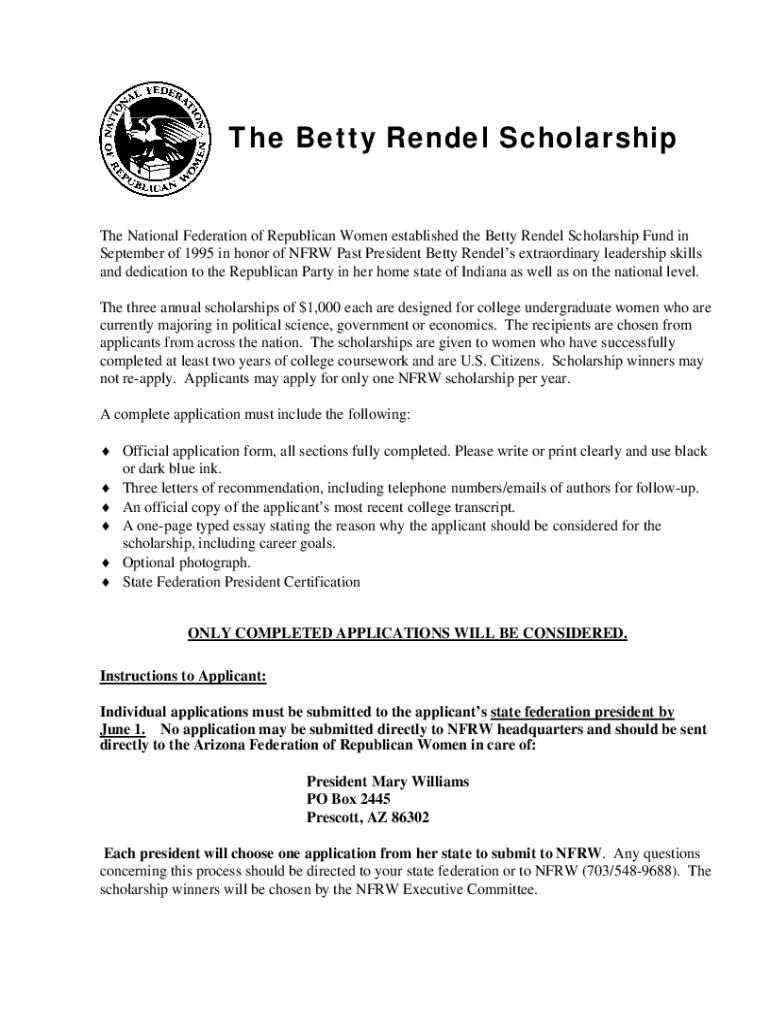 NATIONAL FEDERATION OF REPUBLICAN WOMEN

The Betty Rendel Scholarship

The National Federation of Republican Women established the Betty Rendel Scholarship Fund in September of 1995 in honor of NFRW Past President Betty Rendel's extraordinary leadership skills and dedication to the Republican Party in her home state of Indiana as well as on the national level.

The three annual scholarships of $1,000 each are designed for college undergraduate women who are currently majoring in political science, government or economics. The recipients are chosen from applicants from across the nation. The scholarships are given to women who have successfully completed at least two years of college coursework and are U.S. Citizens. Scholarship winners may not re-apply. Applicants may apply for only one NFRW scholarship per year.

A complete application must include the following:

♦ Official application form, all sections fully completed. Please write or print clearly and use black or dark blue ink.
♦ Three letters of recommendation, including telephone numbers/emails of authors for follow-up.
♦ An official copy of the applicant's most recent college transcript.
♦ A one-page typed essay stating the reason why the applicant should be considered for the scholarship, including career goals.
♦ Optional photograph.
♦ State Federation President Certification

ONLY COMPLETED APPLICATIONS WILL BE CONSIDERED.

Instructions to Applicant:

Individual applications must be submitted to the applicant's state federation president by June 1. No application may be submitted directly to NFRW headquarters and should be sent directly to the Arizona Federation of Republican Women in care of:

President Mary Williams
PO Box 2445
Prescott, AZ 86302

Each president will choose one application from her state to submit to NFRW. Any questions concerning this process should be directed to your state federation or to NFRW (703/548-9688). The scholarship winners will be chosen by the NFRW Executive Committee.